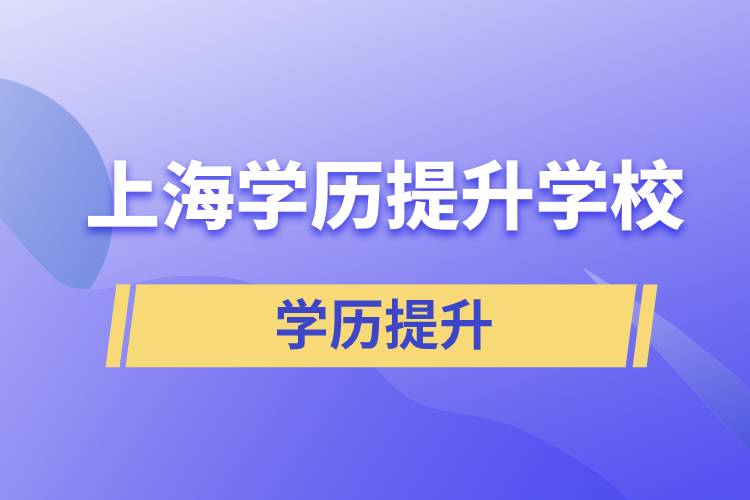 上海学历提升学校

学历提升